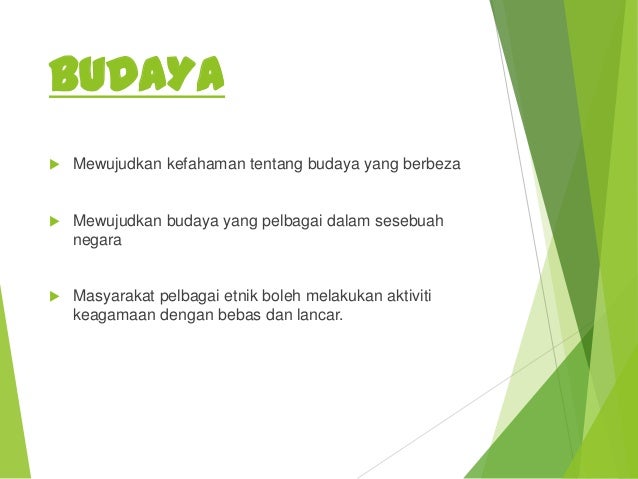 BUDAYA

▶ Mewujudkan kefahaman tentang budaya yang berbeza

▶ Mewujudkan budaya yang pelbagai dalam sesebuah negara

▶ Masyarakat pelbagai etnik boleh melakukan aktiviti keagamaan dengan bebas dan lancar.